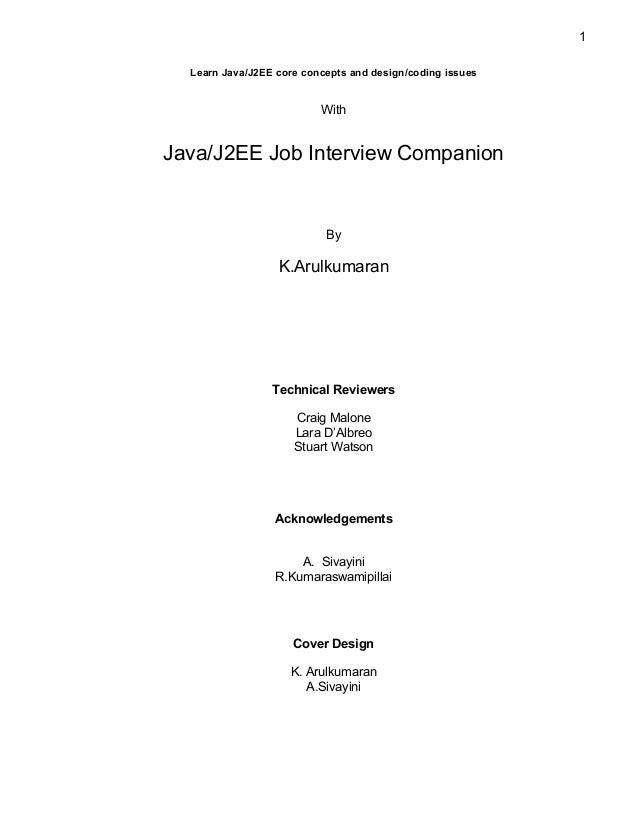 1

Learn Java/J2EE core concepts and design/coding issues

With

Java/J2EE Job Interview Companion

By

K.Arulkumaran

Technical Reviewers

Craig Malone
Lara D'Albreo
Stuart Watson

Acknowledgements

A. Sivayini
R.Kumaraswamipillai

Cover Design

K. Arulkumaran
A.Sivayini